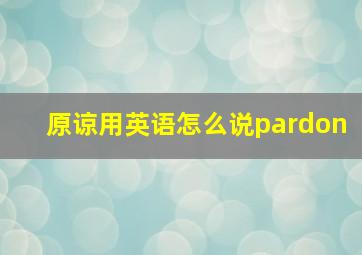 原谅用英语怎么说pardon